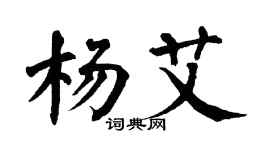 杨艾

词典网